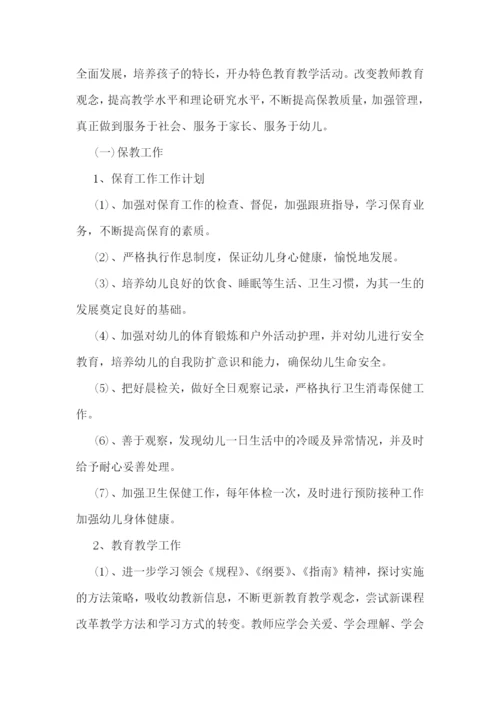 全面发展，培养孩子的特长，开办特色教育教学活动。改变教师教育观念，提高教学水平和理论研究水平，不断提高保教质量，加强管理，真正做到服务于社会、服务于家长、服务于幼儿。

(一)保教工作

1、保育工作工作计划

(1)、加强对保育工作的检查、督促，加强跟班指导，学习保育业务，不断提高保育的素质。

(2)、严格执行作息制度，保证幼儿身心健康，愉悦地发展。

(3)、培养幼儿良好的饮食、睡眠等生活、卫生习惯，为其一生的发展奠定良好的基础。

(4)、加强对幼儿的体育锻炼和户外活动护理，并对幼儿进行安全教育，培养幼儿的自我防护意识和能力，确保幼儿生命安全。

(5)、把好晨检关，做好全日观察记录，严格执行卫生消毒保健工作。

(6)、善于观察，发现幼儿一日生活中的冷暖及异常情况，并及时给予耐心妥善处理。

(7)、加强卫生保健工作，每年体检一次，及时进行预防接种工作加强幼儿身体健康。

2、教育教学工作

(1)、进一步学习领会《规程》、《纲要》、《指南》精神，探讨实施的方法策略，吸收幼教新信息，不断更新教育教学观念，尝试新课程改革教学方法和学习方式的转变。教师应学会关爱、学会理解、学会